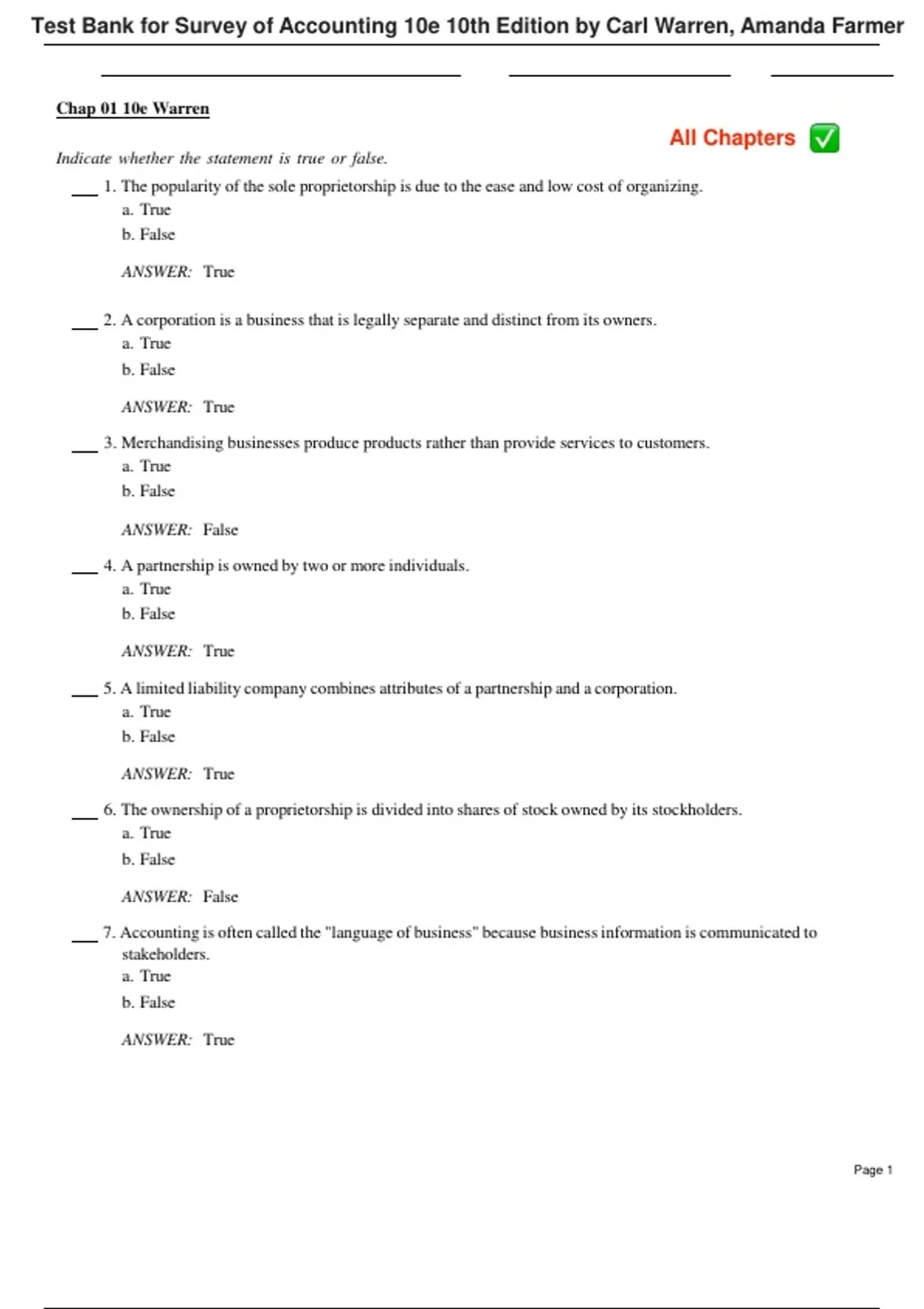 Test Bank for Survey of Accounting 10e 10th Edition by Carl Warren, Amanda Farmer

Chap 01 10e Warren

All Chapters ✅

Indicate whether the statement is true or false.

___ 1. The popularity of the sole proprietorship is due to the ease and low cost of organizing.
a. True
b. False

ANSWER: True

___ 2. A corporation is a business that is legally separate and distinct from its owners.
a. True
b. False

ANSWER: True

___ 3. Merchandising businesses produce products rather than provide services to customers.
a. True
b. False

ANSWER: False

___ 4. A partnership is owned by two or more individuals.
a. True
b. False

ANSWER: True

___ 5. A limited liability company combines attributes of a partnership and a corporation.
a. True
b. False

ANSWER: True

___ 6. The ownership of a proprietorship is divided into shares of stock owned by its stockholders.
a. True
b. False

ANSWER: False

___ 7. Accounting is often called the "language of business" because business information is communicated to stakeholders.
a. True
b. False

ANSWER: True

Page 1